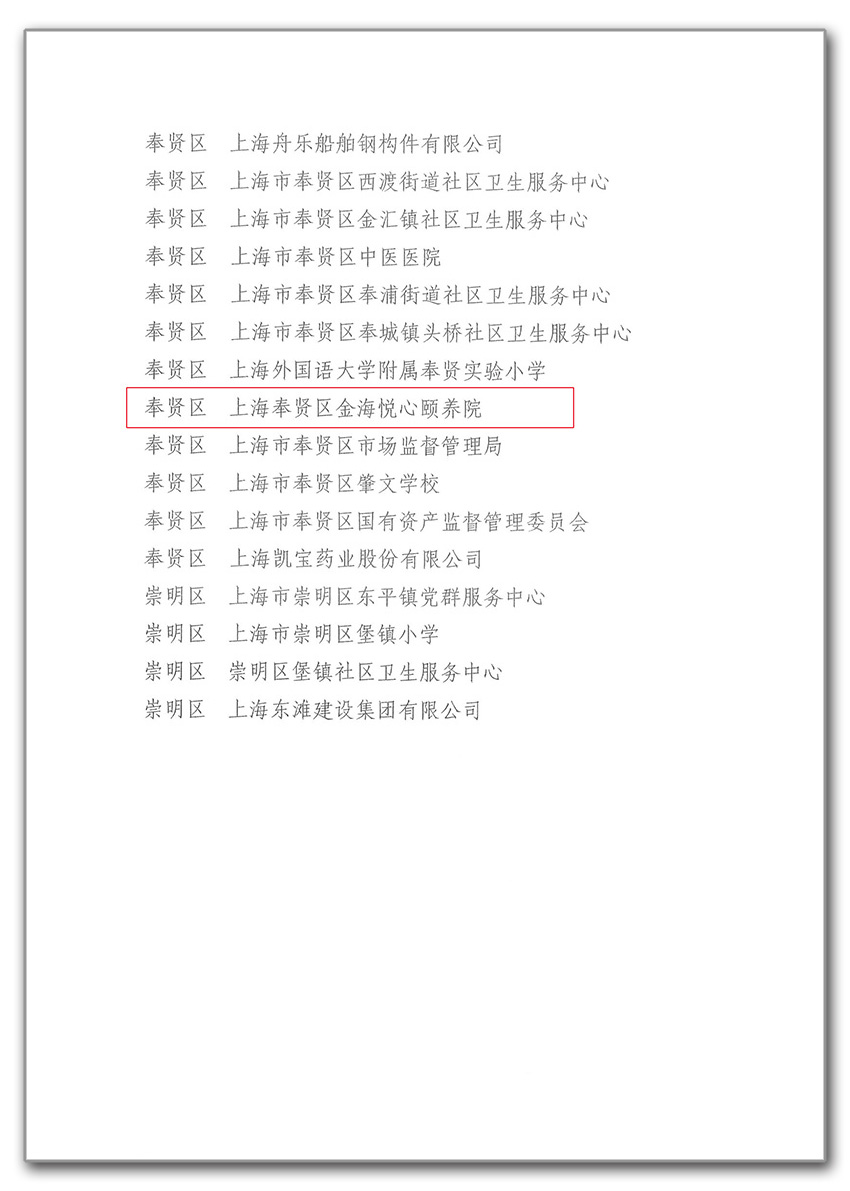 奉贤区　上海舟乐船舶钢构件有限公司
奉贤区　上海市奉贤区西渡街道社区卫生服务中心
奉贤区　上海市奉贤区金汇镇社区卫生服务中心
奉贤区　上海市奉贤区中医医院
奉贤区　上海市奉贤区奉浦街道社区卫生服务中心
奉贤区　上海市奉贤区奉城镇头桥社区卫生服务中心
奉贤区　上海外国语大学附属奉贤实验小学
奉贤区　上海奉贤区金海悦心颐养院
奉贤区　上海市奉贤区市场监督管理局
奉贤区　上海市奉贤区肇文学校
奉贤区　上海市奉贤区国有资产监督管理委员会
奉贤区　上海凯宝药业股份有限公司
崇明区　上海市崇明区东平镇党群服务中心
崇明区　上海市崇明区堡镇小学
崇明区　崇明区堡镇社区卫生服务中心
崇明区　上海东滩建设集团有限公司